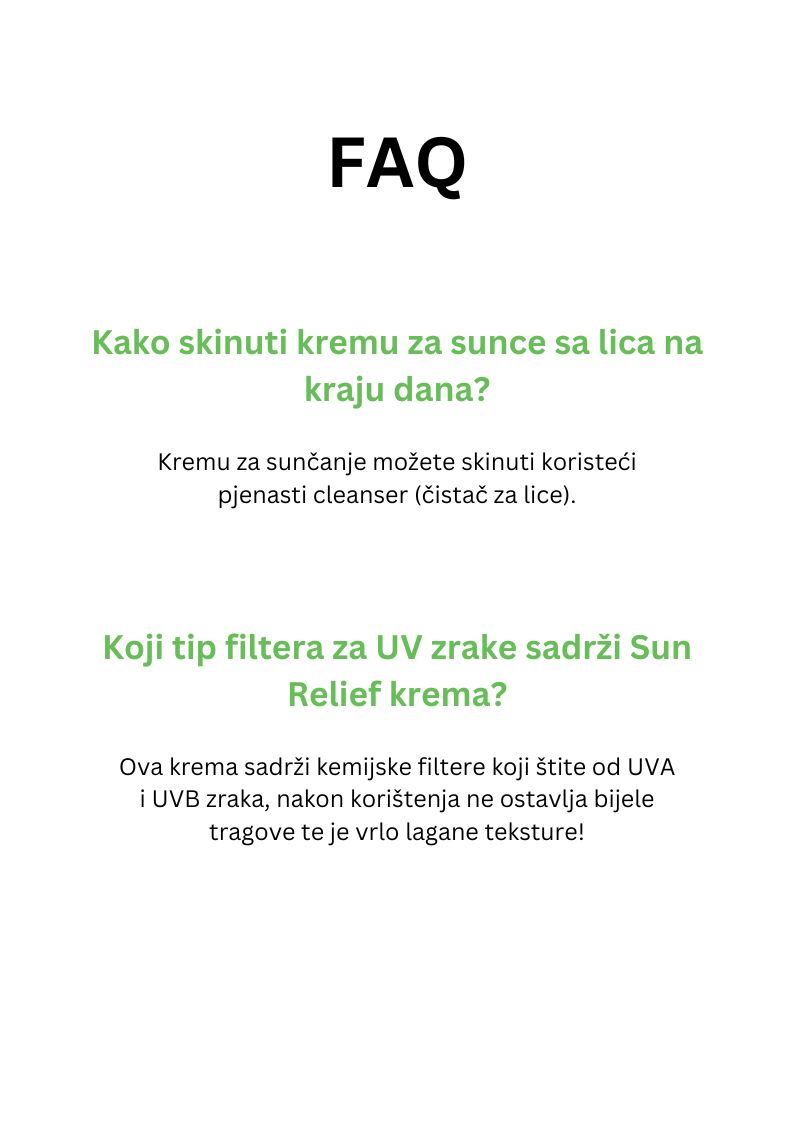 FAQ

Kako skinuti kremu za sunce sa lica na kraju dana?

Kremu za sunčanje možete skinuti koristeći pjenasti cleanser (čistač za lice).

Koji tip filtera za UV zrake sadrži Sun Relief krema?

Ova krema sadrži kemijske filtere koji štite od UVA i UVB zraka, nakon korištenja ne ostavlja bijele tragove te je vrlo lagane teksture!